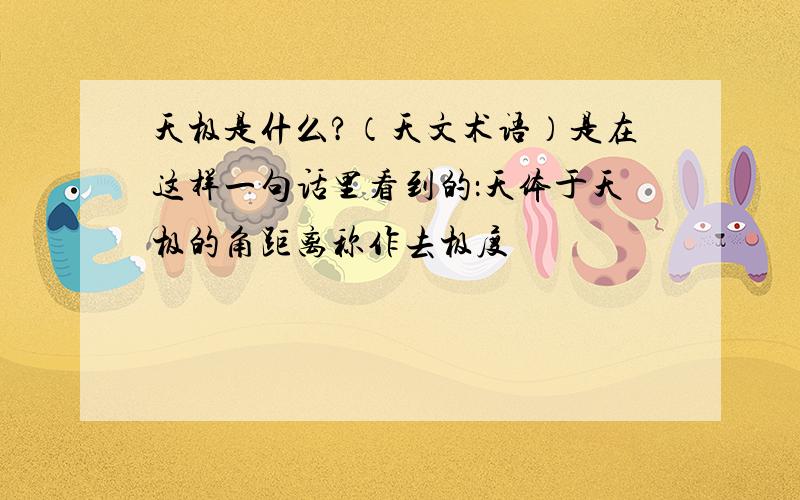 天极是什么?（天文术语）是在这样一句话里看到的:天体于天极的角距离称作去极度